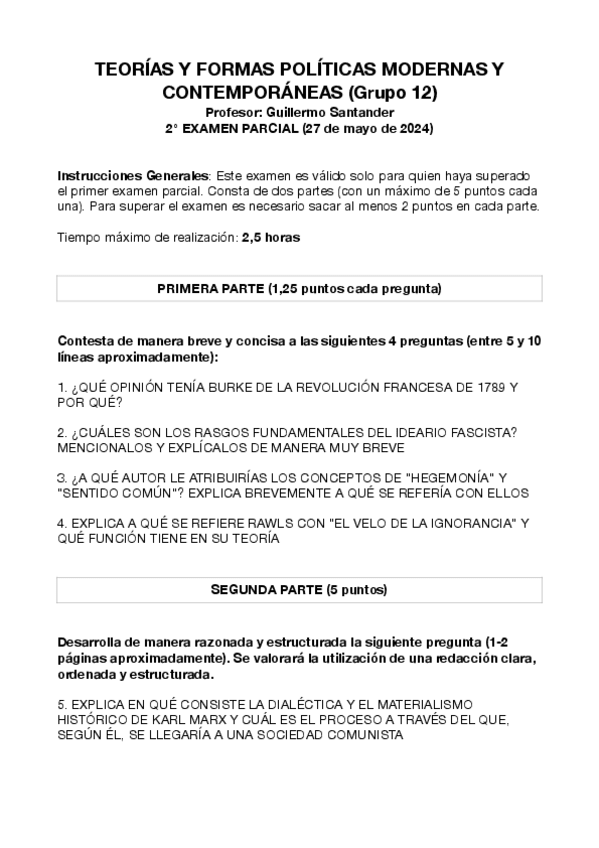 TEORÍAS Y FORMAS POLÍTICAS MODERNAS Y CONTEMPORÁNEAS (Grupo 12)
Profesor: Guillermo Santander
2° EXAMEN PARCIAL (27 de mayo de 2024)

Instrucciones Generales: Este examen es válido solo para quien haya superado el primer examen parcial. Consta de dos partes (con un máximo de 5 puntos cada una). Para superar el examen es necesario sacar al menos 2 puntos en cada parte.

Tiempo máximo de realización: 2,5 horas

PRIMERA PARTE (1,25 puntos cada pregunta)

Contesta de manera breve y concisa a las siguientes 4 preguntas (entre 5 y 10 líneas aproximadamente):

1. ¿QUÉ OPINIÓN TENÍA BURKE DE LA REVOLUCIÓN FRANCESA DE 1789 Y POR QUÉ?

2. ¿CUÁLES SON LOS RASGOS FUNDAMENTALES DEL IDEARIO FASCISTA? MENCIONALOS Y EXPLÍCALOS DE MANERA MUY BREVE

3. ¿A QUÉ AUTOR LE ATRIBUIRÍAS LOS CONCEPTOS DE "HEGEMONÍA" Y "SENTIDO COMÚN"? EXPLICA BREVEMENTE A QUÉ SE REFERÍA CON ELLOS

4. EXPLICA A QUÉ SE REFIERE RAWLS CON "EL VELO DE LA IGNORANCIA" Y QUÉ FUNCIÓN TIENE EN SU TEORÍA

SEGUNDA PARTE (5 puntos)

Desarrolla de manera razonada y estructurada la siguiente pregunta (1-2 páginas aproximadamente). Se valorará la utilización de una redacción clara, ordenada y estructurada.

5. EXPLICA EN QUÉ CONSISTE LA DIALÉCTICA Y EL MATERIALISMO HISTÓRICO DE KARL MARX Y CUÁL ES EL PROCESO A TRAVÉS DEL QUE, SEGÚN ÉL, SE LLEGARÍA A UNA SOCIEDAD COMUNISTA